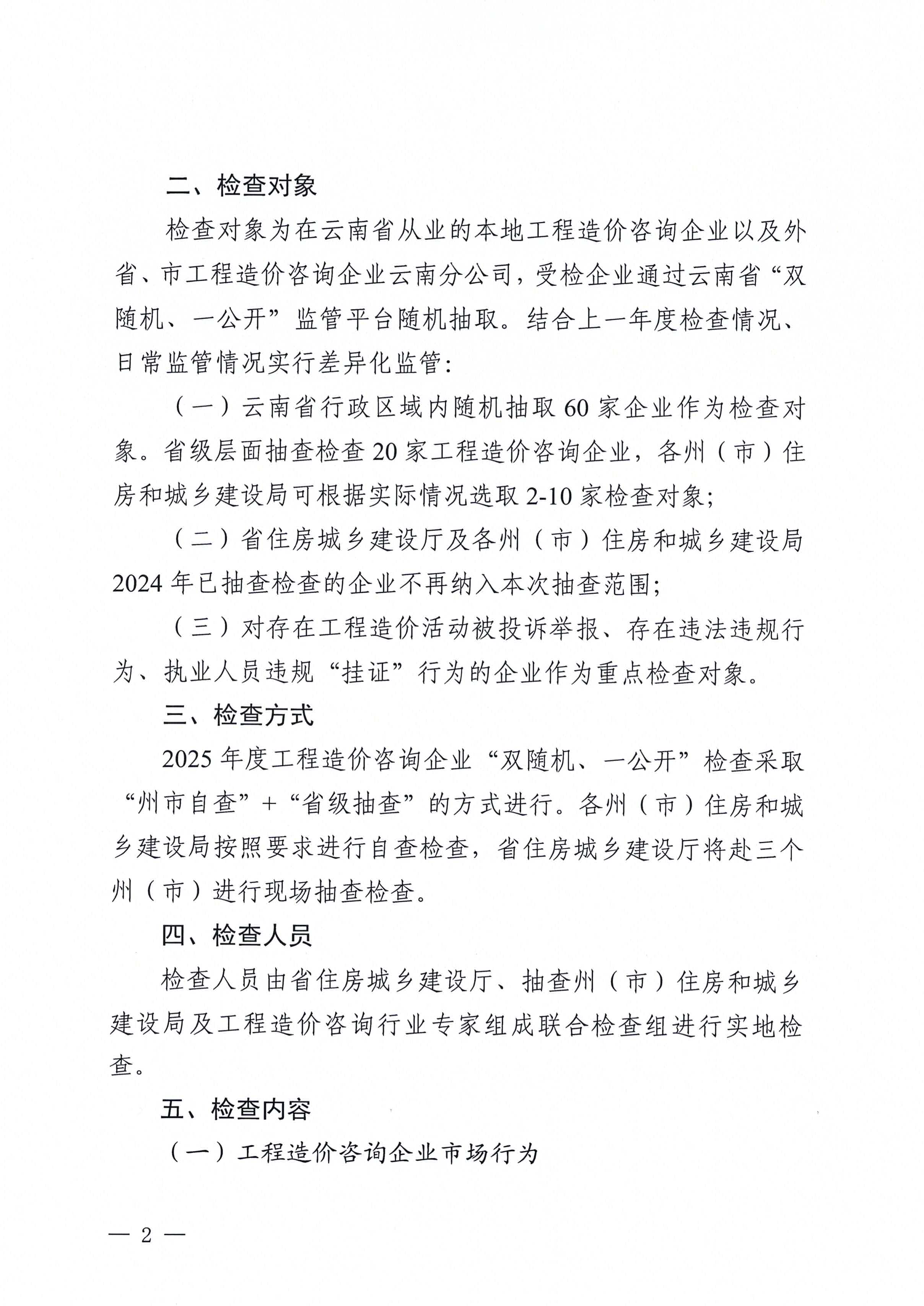 二、检查对象

检查对象为在云南省从业的本地工程造价咨询企业以及外省、市工程造价咨询企业云南分公司，受检企业通过云南省“双随机、一公开”监管平台随机抽取。结合上一年度检查情况、日常监管情况实行差异化监管：

（一）云南省行政区域内随机抽取60家企业作为检查对象。省级层面抽查检查20家工程造价咨询企业，各州（市）住房和城乡建设局可根据实际情况选取2-10家检查对象；

（二）省住房城乡建设厅及各州（市）住房和城乡建设局2024年已抽查检查的企业不再纳入本次抽查范围；

（三）对存在工程造价活动被投诉举报、存在违法违规行为、执业人员违规“挂证”行为的企业作为重点检查对象。

三、检查方式

2025年度工程造价咨询企业“双随机、一公开”检查采取“州市自查”+“省级抽查”的方式进行。各州（市）住房和城乡建设局按照要求进行自查检查，省住房城乡建设厅将赴三个州（市）进行现场抽查检查。

四、检查人员

检查人员由省住房城乡建设厅、抽查州（市）住房和城乡建设局及工程造价咨询行业专家组成联合检查组进行实地检查。

五、检查内容

（一）工程造价咨询企业市场行为

— 2 —